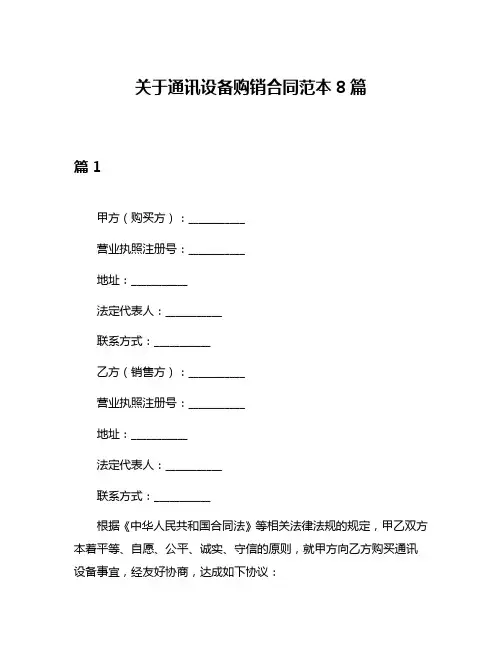 关于通讯设备购销合同范本 8 篇

篇 1

甲方（购买方）：__________

营业执照注册号：__________

地址：__________

法定代表人：__________

联系方式：__________

乙方（销售方）：__________

营业执照注册号：__________

地址：__________

法定代表人：__________

联系方式：__________

根据《中华人民共和国合同法》等相关法律法规的规定，甲乙双方本着平等、自愿、公平、诚实、守信的原则，就甲方向乙方购买通讯设备事宜，经友好协商，达成如下协议：